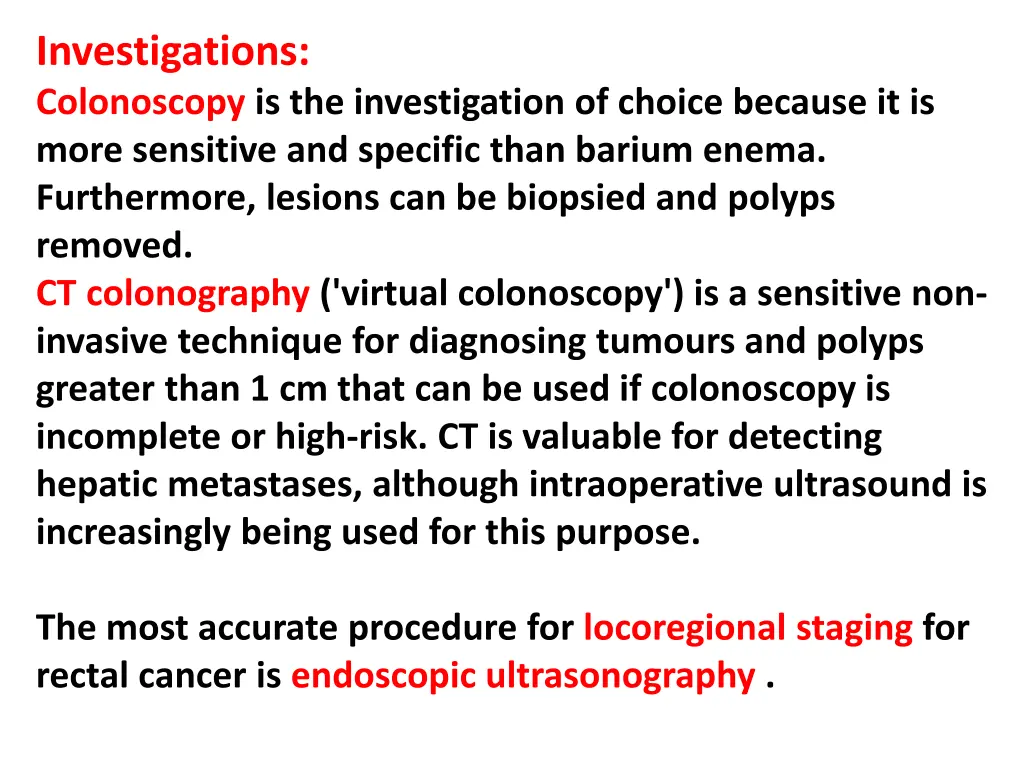 Investigations:
Colonoscopy is the investigation of choice because it is more sensitive and specific than barium enema. Furthermore, lesions can be biopsied and polyps removed.
CT colonography ('virtual colonoscopy') is a sensitive non-invasive technique for diagnosing tumours and polyps greater than 1 cm that can be used if colonoscopy is incomplete or high-risk. CT is valuable for detecting hepatic metastases, although intraoperative ultrasound is increasingly being used for this purpose.

The most accurate procedure for locoregional staging for rectal cancer is endoscopic ultrasonography .